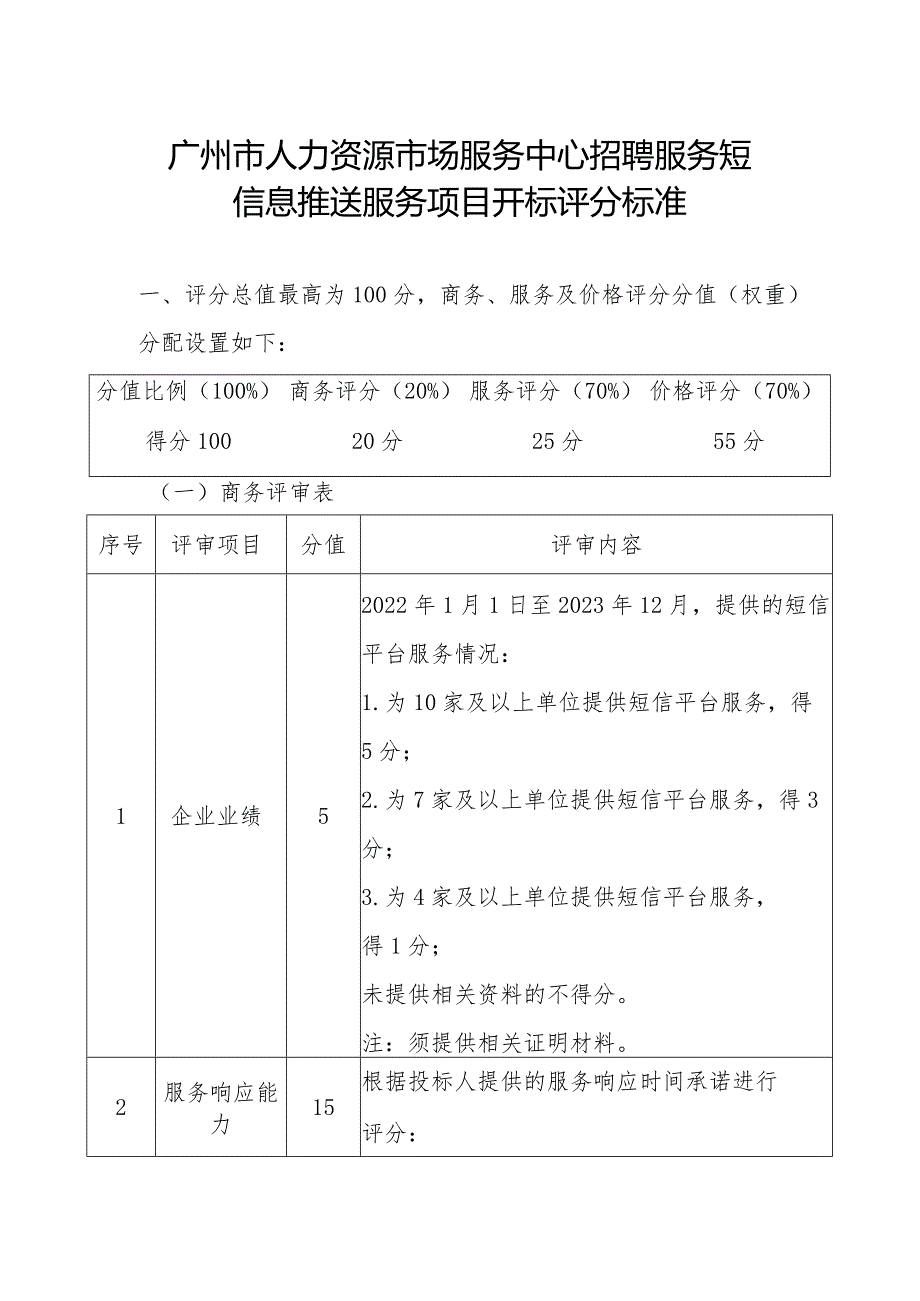 广州市人力资源市场服务中心招聘服务短信息推送服务项目开标评分标准

一、评分总值最高为100分，商务、服务及价格评分分值（权重）分配设置如下：

| 分值比例（100%） | 商务评分（20%） | 服务评分（70%） | 价格评分（70%） |
|---|---|---|---|
| 得分100 | 20分 | 25分 | 55分 |

（一）商务评审表

| 序号 | 评审项目 | 分值 | 评审内容 |
|---|---|---|---|
| 1 | 企业业绩 | 5 | 2022年1月1日至2023年12月，提供的短信平台服务情况：<br>1.为10家及以上单位提供短信平台服务，得5分；<br>2.为7家及以上单位提供短信平台服务，得3分；<br>3.为4家及以上单位提供短信平台服务，得1分；<br>未提供相关资料的不得分。<br>注：须提供相关证明材料。 |
| 2 | 服务响应能力 | 15 | 根据投标人提供的服务响应时间承诺进行评分： |